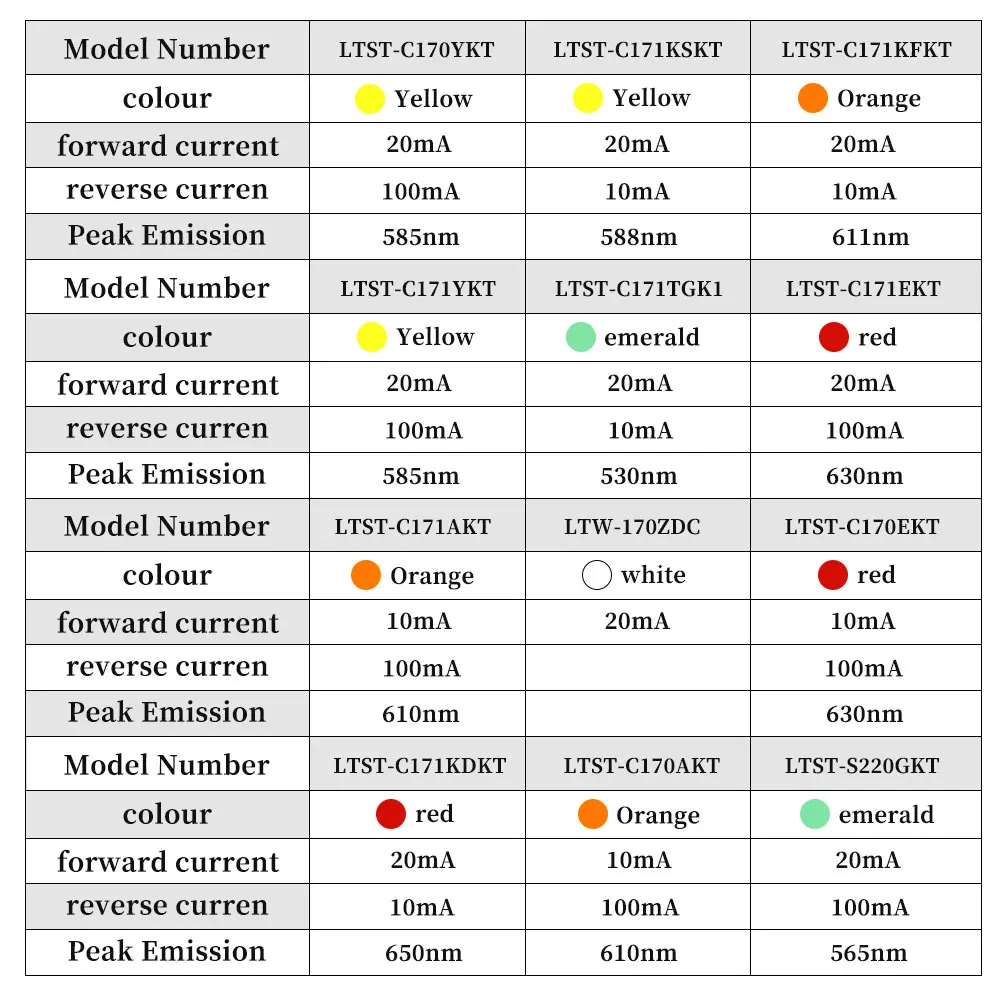 | Model Number | LTST-C170YKT | LTST-C171KSKT | LTST-C171KFKT |
|---|---|---|---|
| colour | Yellow | Yellow | Orange |
| forward current | 20mA | 20mA | 20mA |
| reverse curren | 100mA | 10mA | 10mA |
| Peak Emission | 585nm | 588nm | 611nm |
| Model Number | LTST-C171YKT | LTST-C171TGK1 | LTST-C171EKT |
| colour | Yellow | emerald | red |
| forward current | 20mA | 20mA | 20mA |
| reverse curren | 100mA | 10mA | 100mA |
| Peak Emission | 585nm | 530nm | 630nm |
| Model Number | LTST-C171AKT | LTW-170ZDC | LTST-C170EKT |
| colour | Orange | white | red |
| forward current | 10mA | 20mA | 10mA |
| reverse curren | 100mA |  | 100mA |
| Peak Emission | 610nm |  | 630nm |
| Model Number | LTST-C171KDKT | LTST-C170AKT | LTST-S220GKT |
| colour | red | Orange | emerald |
| forward current | 20mA | 10mA | 20mA |
| reverse curren | 10mA | 100mA | 100mA |
| Peak Emission | 650nm | 610nm | 565nm |